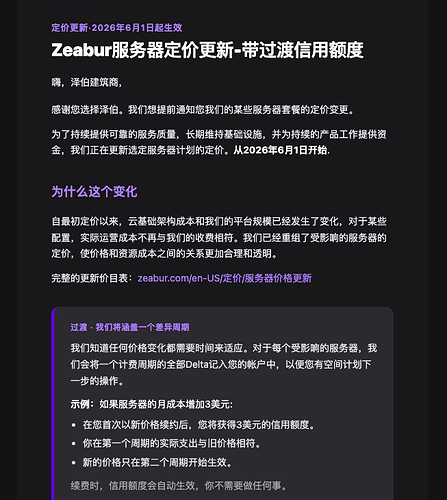 定价更新·2026年6月1日起生效

Zeabur服务器定价更新-带过渡信用额度

嗨，泽伯建筑商，

感谢您选择泽伯。我们想提前通知您我们的某些服务器套餐的定价变更。

为了持续提供可靠的服务质量，长期维持基础设施，并为持续的产品工作提供资金，我们正在更新选定服务器计划的定价。从2026年6月1日开始.

为什么这个变化

自最初定价以来，云基础架构成本和我们的平台规模已经发生了变化，对于某些配置，实际运营成本不再与我们的收费相符。我们已经重组了受影响的服务器的定价，使价格和资源成本之间的关系更加合理和透明。

完整的更新价目表：zeabur.com/en-US/定价/服务器价格更新

过渡 · 我们将涵盖一个差异周期

我们知道任何价格变化都需要时间来适应。对于每个受影响的服务器，我们会将一个计费周期的全部Delta记入您的帐户中，以便您有空间计划下一步的操作。

示例：如果服务器的月成本增加3美元:

• 在您首次以新价格续约后，您将获得3美元的信用额度。
• 你在第一个周期的实际支出与旧价格相符。
• 新的价格只在第二个周期开始生效。

续费时，信用额度会自动生效，你不需要做任何事。